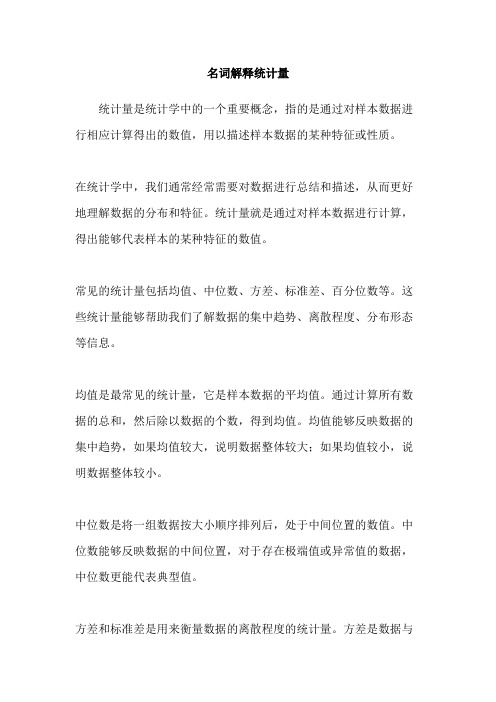 名词解释统计量

统计量是统计学中的一个重要概念，指的是通过对样本数据进行相应计算得出的数值，用以描述样本数据的某种特征或性质。

在统计学中，我们通常经常需要对数据进行总结和描述，从而更好地理解数据的分布和特征。统计量就是通过对样本数据进行计算，得出能够代表样本的某种特征的数值。

常见的统计量包括均值、中位数、方差、标准差、百分位数等。这些统计量能够帮助我们了解数据的集中趋势、离散程度、分布形态等信息。

均值是最常见的统计量，它是样本数据的平均值。通过计算所有数据的总和，然后除以数据的个数，得到均值。均值能够反映数据的集中趋势，如果均值较大，说明数据整体较大；如果均值较小，说明数据整体较小。

中位数是将一组数据按大小顺序排列后，处于中间位置的数值。中位数能够反映数据的中间位置，对于存在极端值或异常值的数据，中位数更能代表典型值。

方差和标准差是用来衡量数据的离散程度的统计量。方差是数据与